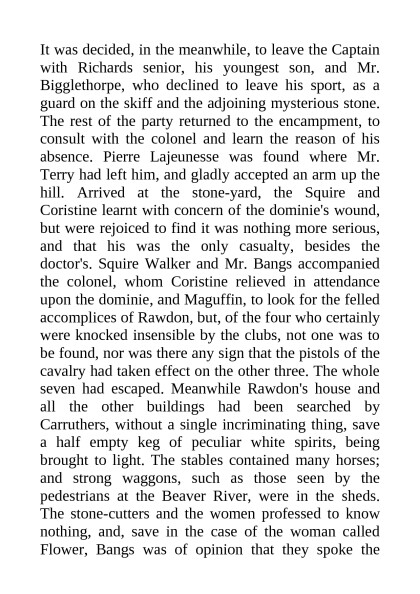 It was decided, in the meanwhile, to leave the Captain with Richards senior, his youngest son, and Mr. Bigglethorpe, who declined to leave his sport, as a guard on the skiff and the adjoining mysterious stone. The rest of the party returned to the encampment, to consult with the colonel and learn the reason of his absence. Pierre Lajeunesse was found where Mr. Terry had left him, and gladly accepted an arm up the hill. Arrived at the stone-yard, the Squire and Coristine learnt with concern of the dominie's wound, but were rejoiced to find it was nothing more serious, and that his was the only casualty, besides the doctor's. Squire Walker and Mr. Bangs accompanied the colonel, whom Coristine relieved in attendance upon the dominie, and Maguffin, to look for the felled accomplices of Rawdon, but, of the four who certainly were knocked insensible by the clubs, not one was to be found, nor was there any sign that the pistols of the cavalry had taken effect on the other three. The whole seven had escaped. Meanwhile Rawdon's house and all the other buildings had been searched by Carruthers, without a single incriminating thing, save a half empty keg of peculiar white spirits, being brought to light. The stables contained many horses; and strong waggons, such as those seen by the pedestrians at the Beaver River, were in the sheds. The stone-cutters and the women professed to know nothing, and, save in the case of the woman called Flower, Bangs was of opinion that they spoke the